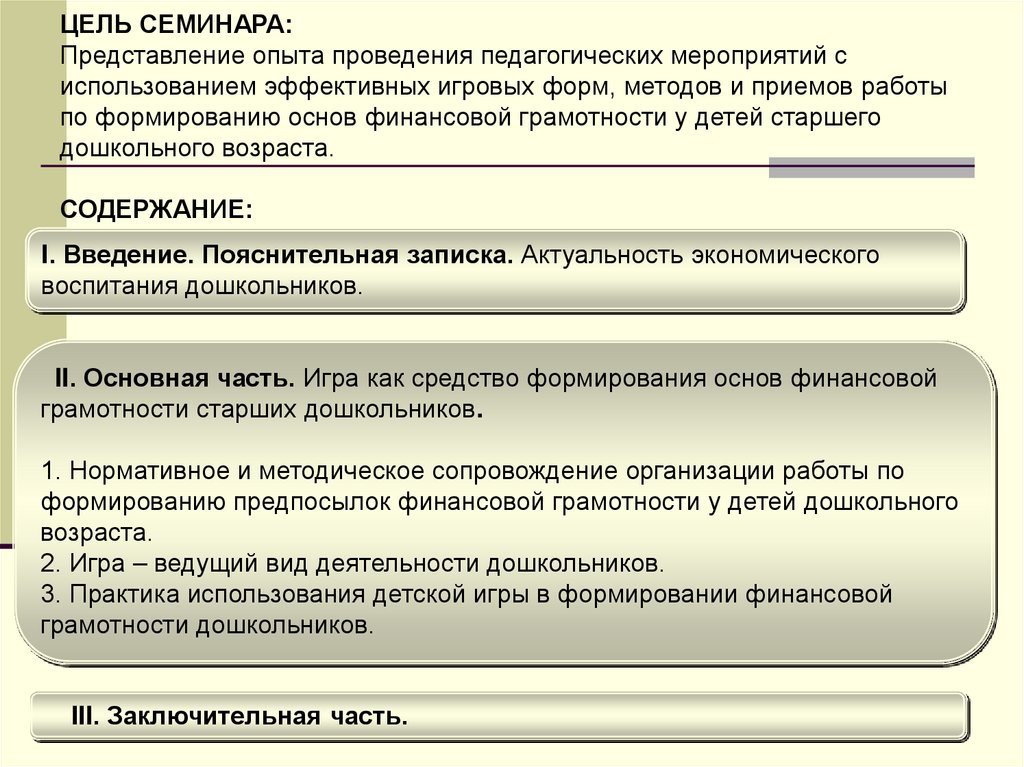 ЦЕЛЬ СЕМИНАРА:
Представление опыта проведения педагогических мероприятий с использованием эффективных игровых форм, методов и приемов работы по формированию основ финансовой грамотности у детей старшего дошкольного возраста.

СОДЕРЖАНИЕ:

I. Введение. Пояснительная записка. Актуальность экономического воспитания дошкольников.

II. Основная часть. Игра как средство формирования основ финансовой грамотности старших дошкольников.

1. Нормативное и методическое сопровождение организации работы по формированию предпосылок финансовой грамотности у детей дошкольного возраста.
2. Игра – ведущий вид деятельности дошкольников.
3. Практика использования детской игры в формировании финансовой грамотности дошкольников.

III. Заключительная часть.